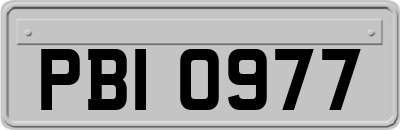 PBI 0977